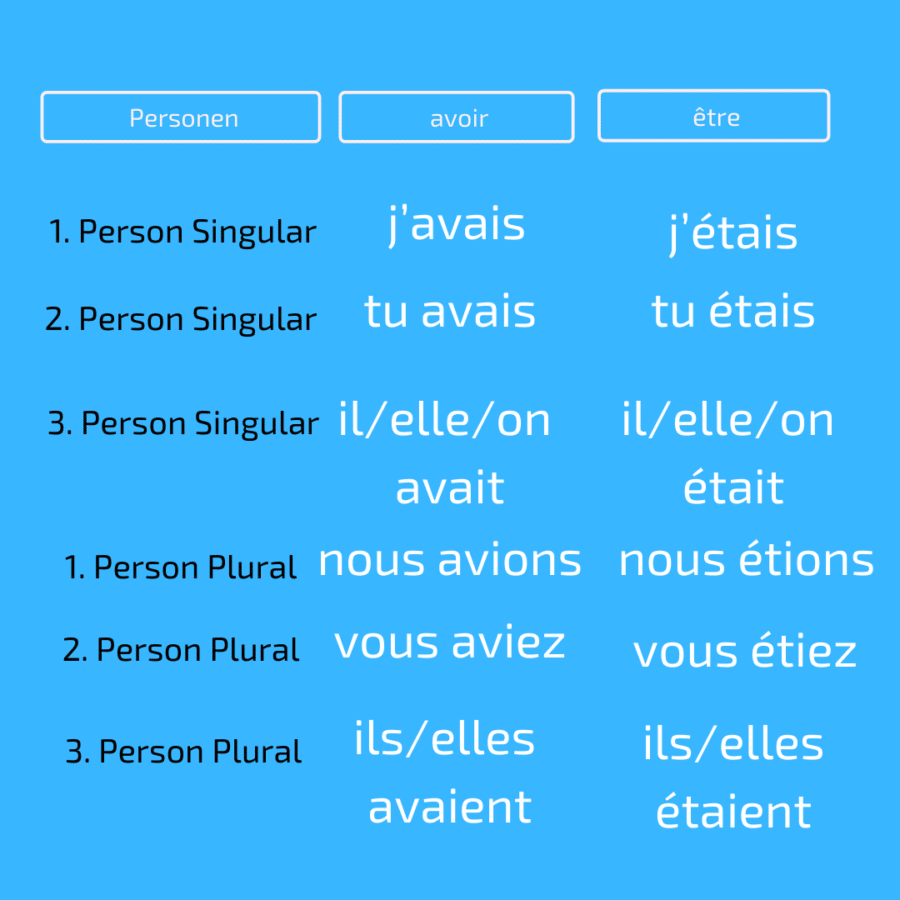 | Personen | avoir | être |
|---|---|---|
| 1. Person Singular | j'avais | j'étais |
| 2. Person Singular | tu avais | tu étais |
| 3. Person Singular | il/elle/on avait | il/elle/on était |
| 1. Person Plural | nous avions | nous étions |
| 2. Person Plural | vous aviez | vous étiez |
| 3. Person Plural | ils/elles avaient | ils/elles étaient |